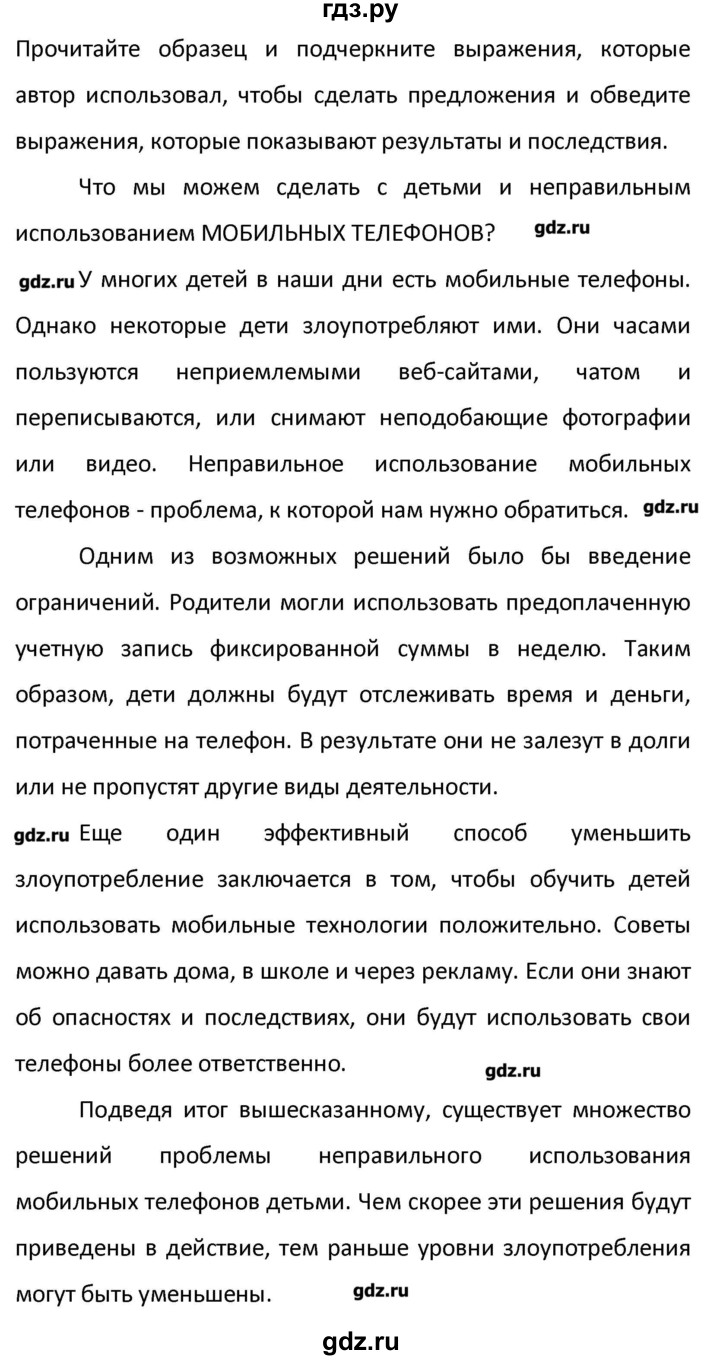 гдз.ру

Прочитайте образец и подчеркните выражения, которые автор использовал, чтобы сделать предложения и обведите выражения, которые показывают результаты и последствия.

Что мы можем сделать с детьми и неправильным использованием МОБИЛЬНЫХ ТЕЛЕФОНОВ? gdz.ru

gdz.ru У многих детей в наши дни есть мобильные телефоны. Однако некоторые дети злоупотребляют ими. Они часами пользуются неприемлемыми веб-сайтами, чатом и переписываются, или снимают неподобающие фотографии или видео. Неправильное использование мобильных телефонов - проблема, к которой нам нужно обратиться. gdz.ru

Одним из возможных решений было бы введение ограничений. Родители могли использовать предоплаченную учетную запись фиксированной суммы в неделю. Таким образом, дети должны будут отслеживать время и деньги, потраченные на телефон. В результате они не залезут в долги или не пропустят другие виды деятельности.

gdz.ru Еще один эффективный способ уменьшить злоупотребление заключается в том, чтобы обучить детей использовать мобильные технологии положительно. Советы можно давать дома, в школе и через рекламу. Если они знают об опасностях и последствиях, они будут использовать свои телефоны более ответственно. gdz.ru

Подведя итог вышесказанному, существует множество решений проблемы неправильного использования мобильных телефонов детьми. Чем скорее эти решения будут приведены в действие, тем раньше уровни злоупотребления могут быть уменьшены. gdz.ru

gdz.ru